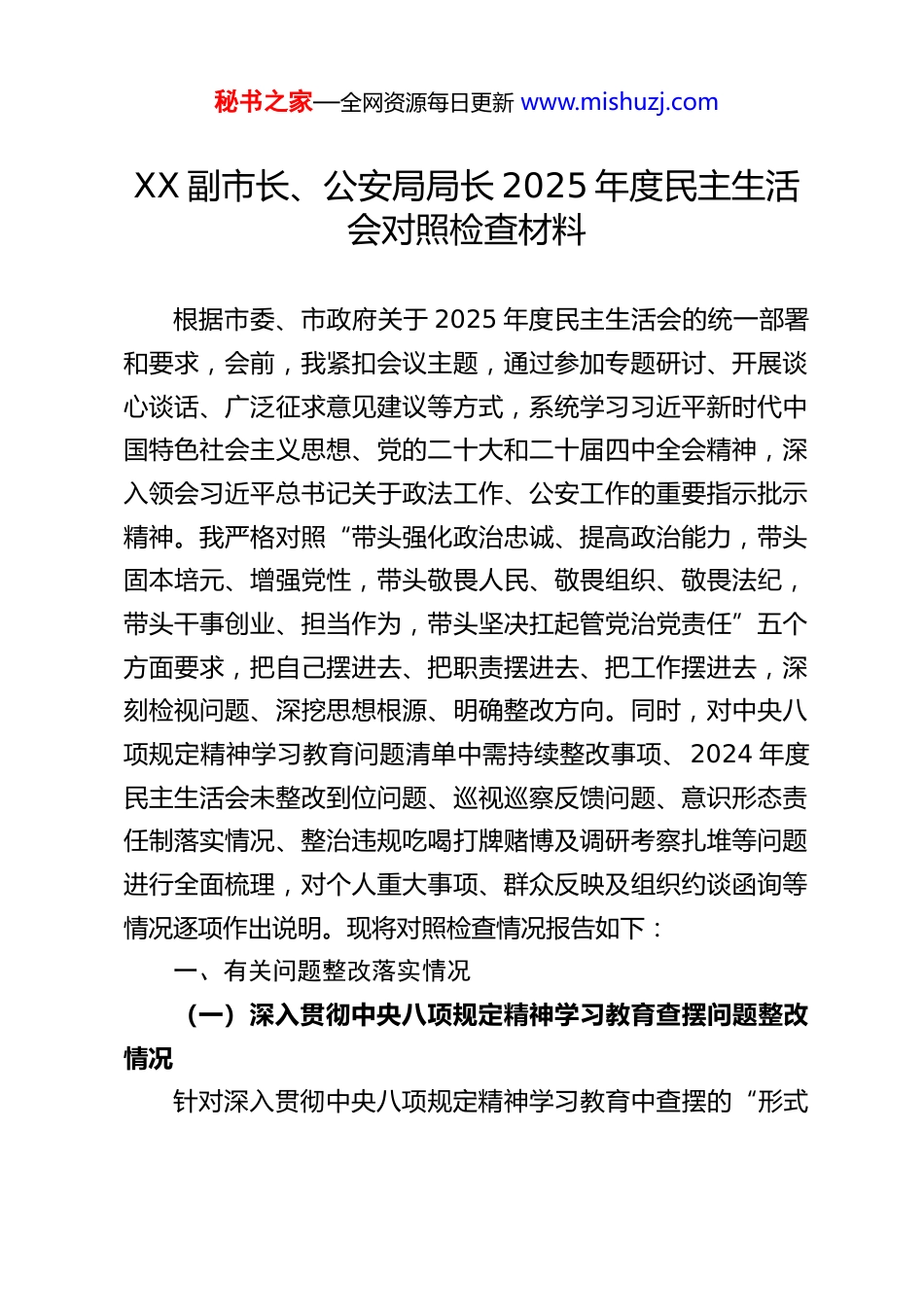 秘书之家—全网资源每日更新 www.mishuzj.com

XX 副市长、公安局局长 2025 年度民主生活会对照检查材料

根据市委、市政府关于 2025 年度民主生活会的统一部署和要求，会前，我紧扣会议主题，通过参加专题研讨、开展谈心谈话、广泛征求意见建议等方式，系统学习习近平新时代中国特色社会主义思想、党的二十大和二十届四中全会精神，深入领会习近平总书记关于政法工作、公安工作的重要指示批示精神。我严格对照“带头强化政治忠诚、提高政治能力，带头固本培元、增强党性，带头敬畏人民、敬畏组织、敬畏法纪，带头干事创业、担当作为，带头坚决扛起管党治党责任”五个方面要求，把自己摆进去、把职责摆进去、把工作摆进去，深刻检视问题、深挖思想根源、明确整改方向。同时，对中央八项规定精神学习教育问题清单中需持续整改事项、2024 年度民主生活会未整改到位问题、巡视巡察反馈问题、意识形态责任制落实情况、整治违规吃喝打牌赌博及调研考察扎堆等问题进行全面梳理，对个人重大事项、群众反映及组织约谈函询等情况逐项作出说明。现将对照检查情况报告如下：

一、有关问题整改落实情况

（一）深入贯彻中央八项规定精神学习教育查摆问题整改情况

针对深入贯彻中央八项规定精神学习教育中查摆的“形式